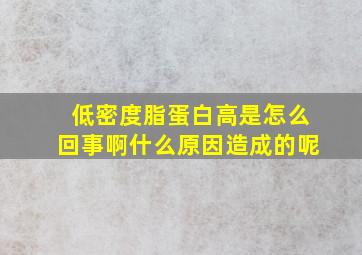 低密度脂蛋白高是怎么回事啊什么原因造成的呢